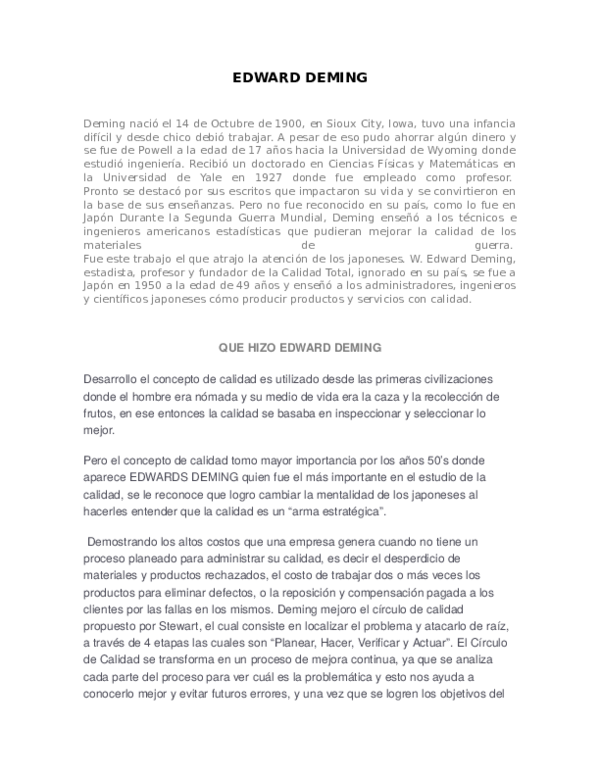 EDWARD DEMING

Deming nació el 14 de Octubre de 1900, en Sioux City, Iowa, tuvo una infancia difícil y desde chico debió trabajar. A pesar de eso pudo ahorrar algún dinero y se fue de Powell a la edad de 17 años hacia la Universidad de Wyoming donde estudió ingeniería. Recibió un doctorado en Ciencias Físicas y Matemáticas en la Universidad de Yale en 1927 donde fue empleado como profesor. Pronto se destacó por sus escritos que impactaron su vida y se convirtieron en la base de sus enseñanzas. Pero no fue reconocido en su país, como lo fue en Japón Durante la Segunda Guerra Mundial, Deming enseñó a los técnicos e ingenieros americanos estadísticas que pudieran mejorar la calidad de los materiales de guerra.
Fue este trabajo el que atrajo la atención de los japoneses. W. Edward Deming, estadista, profesor y fundador de la Calidad Total, ignorado en su país, se fue a Japón en 1950 a la edad de 49 años y enseñó a los administradores, ingenieros y científicos japoneses cómo producir productos y servicios con calidad.

QUE HIZO EDWARD DEMING

Desarrollo el concepto de calidad es utilizado desde las primeras civilizaciones donde el hombre era nómada y su medio de vida era la caza y la recolección de frutos, en ese entonces la calidad se basaba en inspeccionar y seleccionar lo mejor.

Pero el concepto de calidad tomo mayor importancia por los años 50's donde aparece EDWARDS DEMING quien fue el más importante en el estudio de la calidad, se le reconoce que logro cambiar la mentalidad de los japoneses al hacerles entender que la calidad es un "arma estratégica".

Demostrando los altos costos que una empresa genera cuando no tiene un proceso planeado para administrar su calidad, es decir el desperdicio de materiales y productos rechazados, el costo de trabajar dos o más veces los productos para eliminar defectos, o la reposición y compensación pagada a los clientes por las fallas en los mismos. Deming mejoro el círculo de calidad propuesto por Stewart, el cual consiste en localizar el problema y atacarlo de raíz, a través de 4 etapas las cuales son "Planear, Hacer, Verificar y Actuar". El Círculo de Calidad se transforma en un proceso de mejora continua, ya que se analiza cada parte del proceso para ver cuál es la problemática y esto nos ayuda a conocerlo mejor y evitar futuros errores, y una vez que se logren los objetivos del